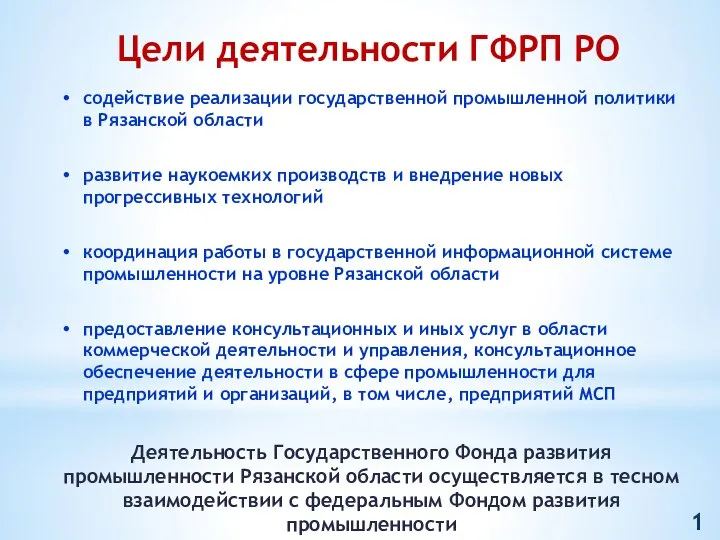 Цели деятельности ГФРП РО

• содействие реализации государственной промышленной политики в Рязанской области

• развитие наукоемких производств и внедрение новых прогрессивных технологий

• координация работы в государственной информационной системе промышленности на уровне Рязанской области

• предоставление консультационных и иных услуг в области коммерческой деятельности и управления, консультационное обеспечение деятельности в сфере промышленности для предприятий и организаций, в том числе, предприятий МСП

Деятельность Государственного Фонда развития промышленности Рязанской области осуществляется в тесном взаимодействии с федеральным Фондом развития промышленности

1